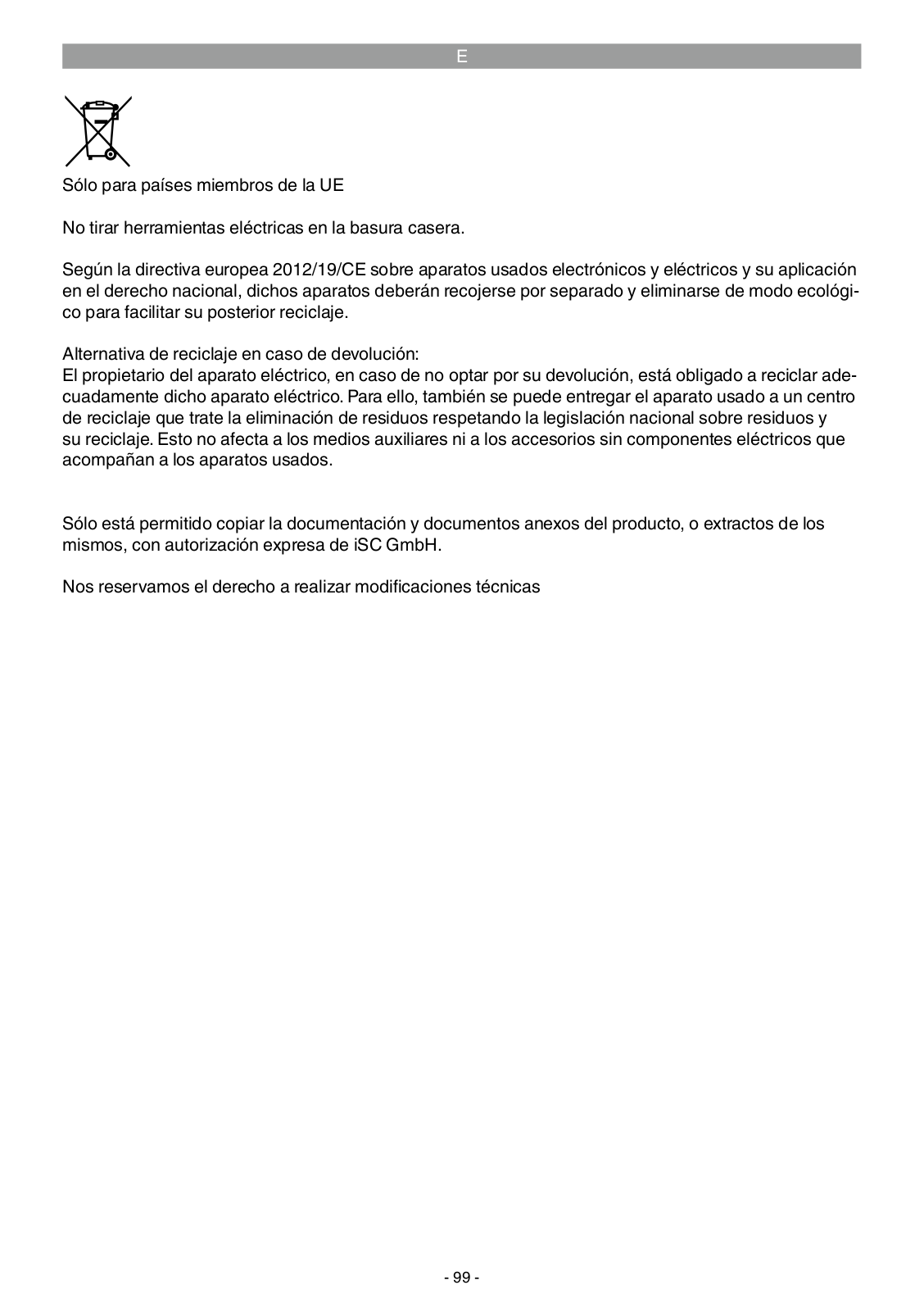 E

Sólo para países miembros de la UE

No tirar herramientas eléctricas en la basura casera.

Según la directiva europea 2012/19/CE sobre aparatos usados electrónicos y eléctricos y su aplicación en el derecho nacional, dichos aparatos deberán recojerse por separado y eliminarse de modo ecológico para facilitar su posterior reciclaje.

Alternativa de reciclaje en caso de devolución:
El propietario del aparato eléctrico, en caso de no optar por su devolución, está obligado a reciclar adecuadamente dicho aparato eléctrico. Para ello, también se puede entregar el aparato usado a un centro de reciclaje que trate la eliminación de residuos respetando la legislación nacional sobre residuos y su reciclaje. Esto no afecta a los medios auxiliares ni a los accesorios sin componentes eléctricos que acompañan a los aparatos usados.

Sólo está permitido copiar la documentación y documentos anexos del producto, o extractos de los mismos, con autorización expresa de iSC GmbH.

Nos reservamos el derecho a realizar modificaciones técnicas

- 99 -